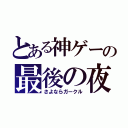 とある神ゲーの
最後の夜
さよならガークル